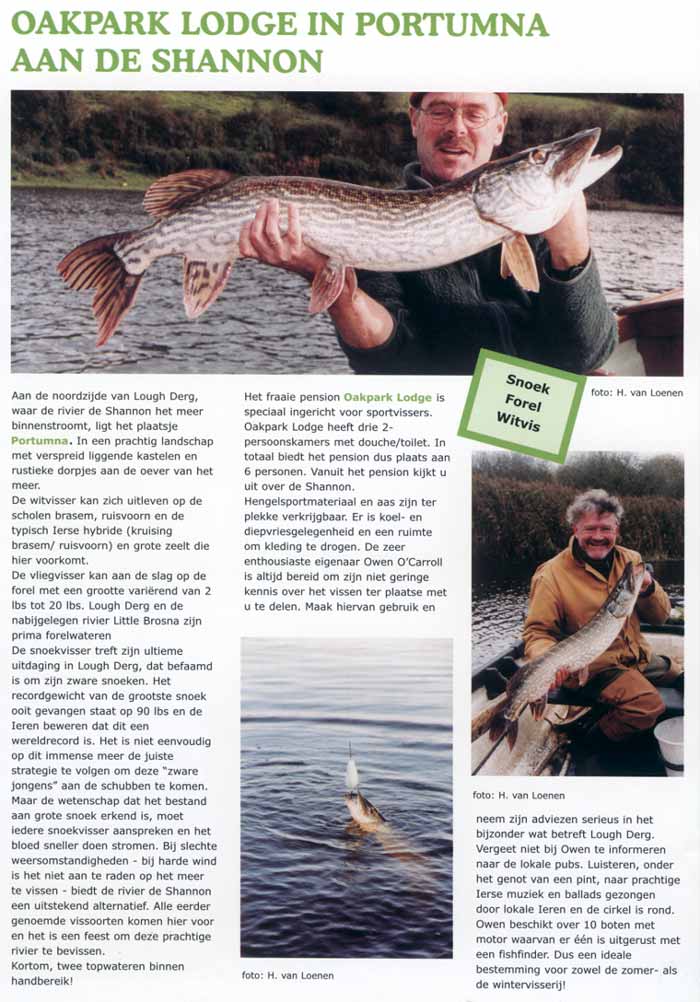 OAKPARK LODGE IN PORTUMNA AAN DE SHANNON

Snoek
Forel
Witvis

foto: H. van Loenen

Aan de noordzijde van Lough Derg, waar de rivier de Shannon het meer binnenstroomt, ligt het plaatsje Portumna. In een prachtig landschap met verspreid liggende kastelen en rustieke dorpjes aan de oever van het meer.
De witvisser kan zich uitleven op de scholen brasem, ruisvoorn en de typisch Ierse hybride (kruising brasem/ ruisvoorn) en grote zeelt die hier voorkomt.
De vliegvisser kan aan de slag op de forel met een grootte variërend van 2 lbs tot 20 lbs. Lough Derg en de nabijgelegen rivier Little Brosna zijn prima forelwateren
De snoekvisser treft zijn ultieme uitdaging in Lough Derg, dat befaamd is om zijn zware snoeken. Het recordgewicht van de grootste snoek ooit gevangen staat op 90 lbs en de Ieren beweren dat dit een wereldrecord is. Het is niet eenvoudig op dit immense meer de juiste strategie te volgen om deze "zware jongens" aan de schubben te komen. Maar de wetenschap dat het bestand aan grote snoek erkend is, moet iedere snoekvisser aanspreken en het bloed sneller doen stromen. Bij slechte weersomstandigheden - bij harde wind is het niet aan te raden op het meer te vissen - biedt de rivier de Shannon een uitstekend alternatief. Alle eerder genoemde vissoorten komen hier voor en het is een feest om deze prachtige rivier te bevissen.
Kortom, twee topwateren binnen handbereik!

Het fraaie pension Oakpark Lodge is speciaal ingericht voor sportvissers. Oakpark Lodge heeft drie 2-persoonskamers met douche/toilet. In totaal biedt het pension dus plaats aan 6 personen. Vanuit het pension kijkt u uit over de Shannon. Hengelsportmateriaal en aas zijn ter plekke verkrijgbaar. Er is koel- en diepvriesgelegenheid en een ruimte om kleding te drogen. De zeer enthousiaste eigenaar Owen O'Carroll is altijd bereid om zijn niet geringe kennis over het vissen ter plaatse met u te delen. Maak hiervan gebruik en

foto: H. van Loenen

foto: H. van Loenen

neem zijn adviezen serieus in het bijzonder wat betreft Lough Derg. Vergeet niet bij Owen te informeren naar de lokale pubs. Luisteren, onder het genot van een pint, naar prachtige Ierse muziek en ballads gezongen door lokale Ieren en de cirkel is rond. Owen beschikt over 10 boten met motor waarvan er één is uitgerust met een fishfinder. Dus een ideale bestemming voor zowel de zomer- als de wintervisserij!